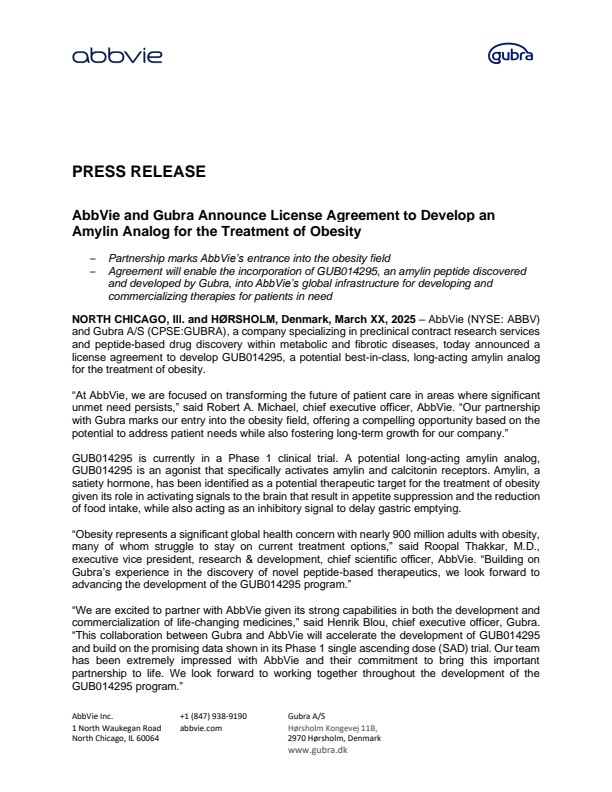 abbvie

gubra

PRESS RELEASE

AbbVie and Gubra Announce License Agreement to Develop an Amylin Analog for the Treatment of Obesity

– Partnership marks AbbVie's entrance into the obesity field
– Agreement will enable the incorporation of GUB014295, an amylin peptide discovered and developed by Gubra, into AbbVie's global infrastructure for developing and commercializing therapies for patients in need

NORTH CHICAGO, Ill. and HØRSHOLM, Denmark, March XX, 2025 – AbbVie (NYSE: ABBV) and Gubra A/S (CPSE:GUBRA), a company specializing in preclinical contract research services and peptide-based drug discovery within metabolic and fibrotic diseases, today announced a license agreement to develop GUB014295, a potential best-in-class, long-acting amylin analog for the treatment of obesity.

"At AbbVie, we are focused on transforming the future of patient care in areas where significant unmet need persists," said Robert A. Michael, chief executive officer, AbbVie. "Our partnership with Gubra marks our entry into the obesity field, offering a compelling opportunity based on the potential to address patient needs while also fostering long-term growth for our company."

GUB014295 is currently in a Phase 1 clinical trial. A potential long-acting amylin analog, GUB014295 is an agonist that specifically activates amylin and calcitonin receptors. Amylin, a satiety hormone, has been identified as a potential therapeutic target for the treatment of obesity given its role in activating signals to the brain that result in appetite suppression and the reduction of food intake, while also acting as an inhibitory signal to delay gastric emptying.

"Obesity represents a significant global health concern with nearly 900 million adults with obesity, many of whom struggle to stay on current treatment options," said Roopal Thakkar, M.D., executive vice president, research & development, chief scientific officer, AbbVie. "Building on Gubra's experience in the discovery of novel peptide-based therapeutics, we look forward to advancing the development of the GUB014295 program."

"We are excited to partner with AbbVie given its strong capabilities in both the development and commercialization of life-changing medicines," said Henrik Blou, chief executive officer, Gubra. "This collaboration between Gubra and AbbVie will accelerate the development of GUB014295 and build on the promising data shown in its Phase 1 single ascending dose (SAD) trial. Our team has been extremely impressed with AbbVie and their commitment to bring this important partnership to life. We look forward to working together throughout the development of the GUB014295 program."

AbbVie Inc.
1 North Waukegan Road
North Chicago, IL 60064

+1 (847) 938-9190
abbvie.com

Gubra A/S
Hørsholm Kongevej 11B,
2970 Hørsholm, Denmark
www.gubra.dk